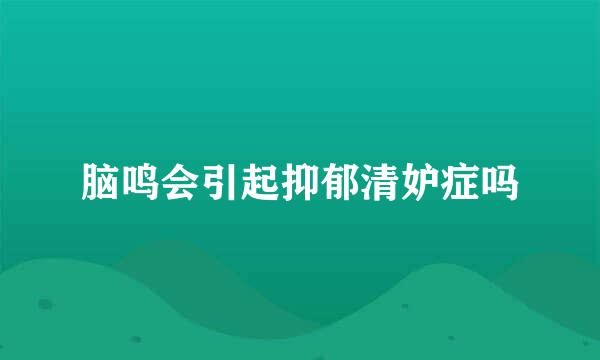 脑鸣会引起抑郁清妒症吗